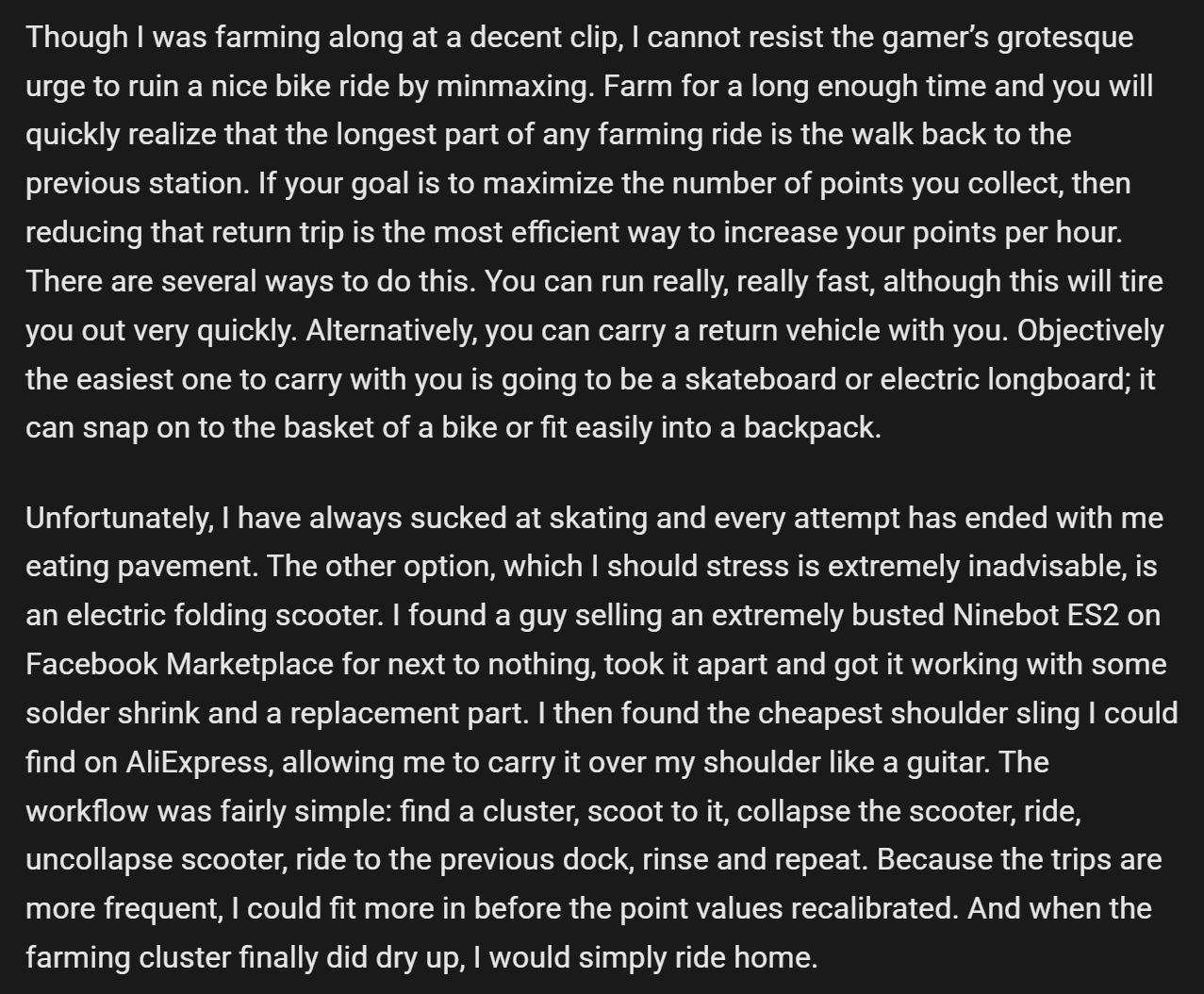 Though I was farming along at a decent clip, I cannot resist the gamer's grotesque urge to ruin a nice bike ride by minmaxing. Farm for a long enough time and you will quickly realize that the longest part of any farming ride is the walk back to the previous station. If your goal is to maximize the number of points you collect, then reducing that return trip is the most efficient way to increase your points per hour. There are several ways to do this. You can run really, really fast, although this will tire you out very quickly. Alternatively, you can carry a return vehicle with you. Objectively the easiest one to carry with you is going to be a skateboard or electric longboard; it can snap on to the basket of a bike or fit easily into a backpack.

Unfortunately, I have always sucked at skating and every attempt has ended with me eating pavement. The other option, which I should stress is extremely inadvisable, is an electric folding scooter. I found a guy selling an extremely busted Ninebot ES2 on Facebook Marketplace for next to nothing, took it apart and got it working with some solder shrink and a replacement part. I then found the cheapest shoulder sling I could find on AliExpress, allowing me to carry it over my shoulder like a guitar. The workflow was fairly simple: find a cluster, scoot to it, collapse the scooter, ride, uncollapse scooter, ride to the previous dock, rinse and repeat. Because the trips are more frequent, I could fit more in before the point values recalibrated. And when the farming cluster finally did dry up, I would simply ride home.